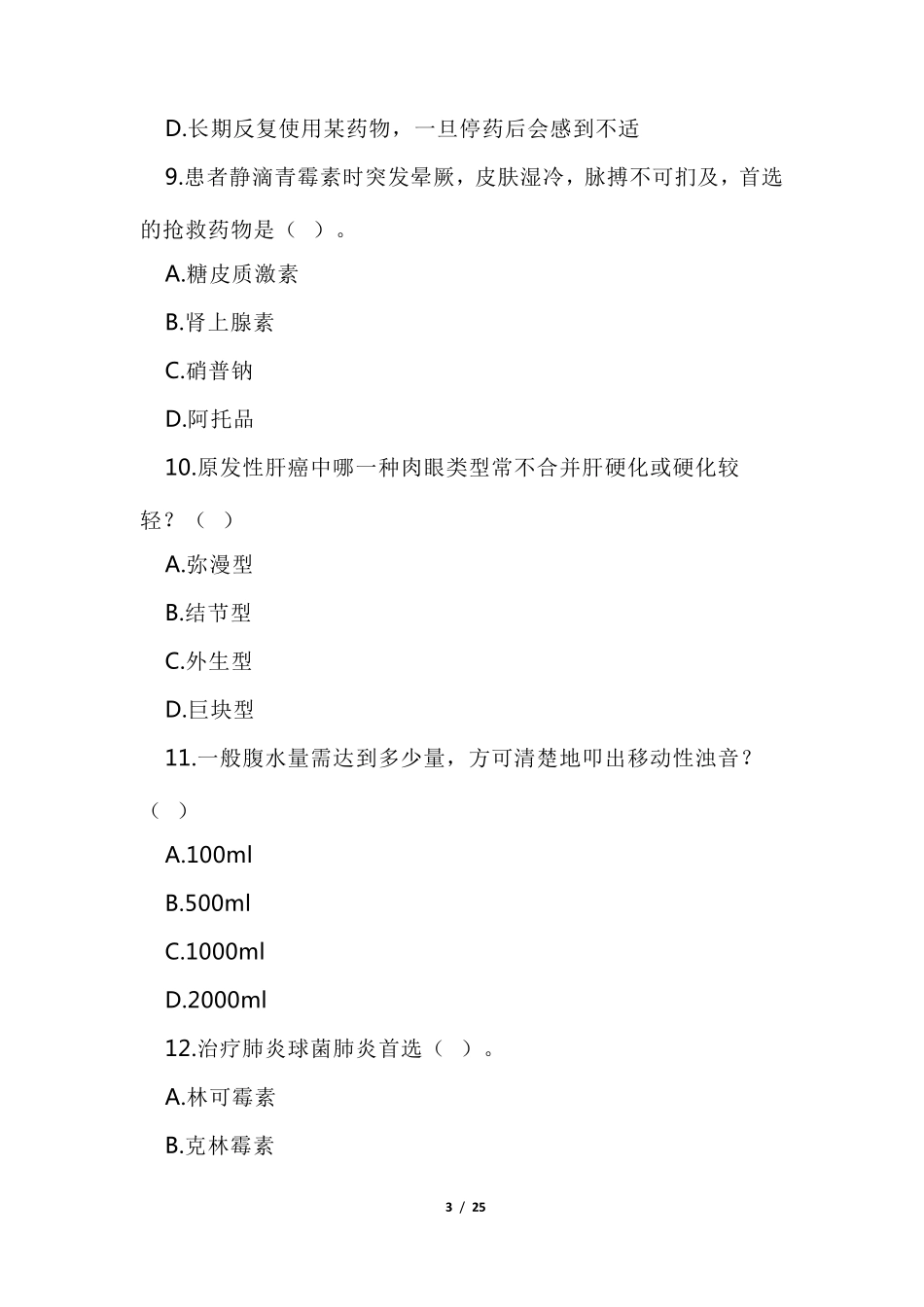 D.长期反复使用某药物，一旦停药后会感到不适

9.患者静滴青霉素时突发晕厥，皮肤湿冷，脉搏不可扪及，首选的抢救药物是（ ）。

A.糖皮质激素

B.肾上腺素

C.硝普钠

D.阿托品

10.原发性肝癌中哪一种肉眼类型常不合并肝硬化或硬化较轻？（ ）

A.弥漫型

B.结节型

C.外生型

D.巨块型

11.一般腹水量需达到多少量，方可清楚地叩出移动性浊音？（ ）

A.100ml

B.500ml

C.1000ml

D.2000ml

12.治疗肺炎球菌肺炎首选（ ）。

A.林可霉素

B.克林霉素

3 / 25